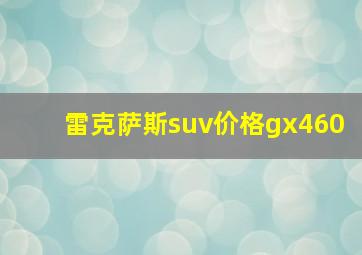 雷克萨斯suv价格gx460